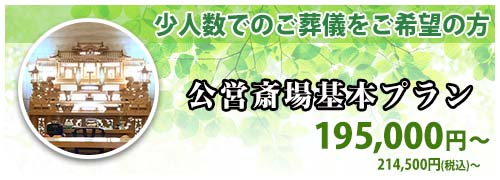 少人数でのご葬儀をご希望の方

公営斎場基本プラン

195,000円~

214,500円(税込)~